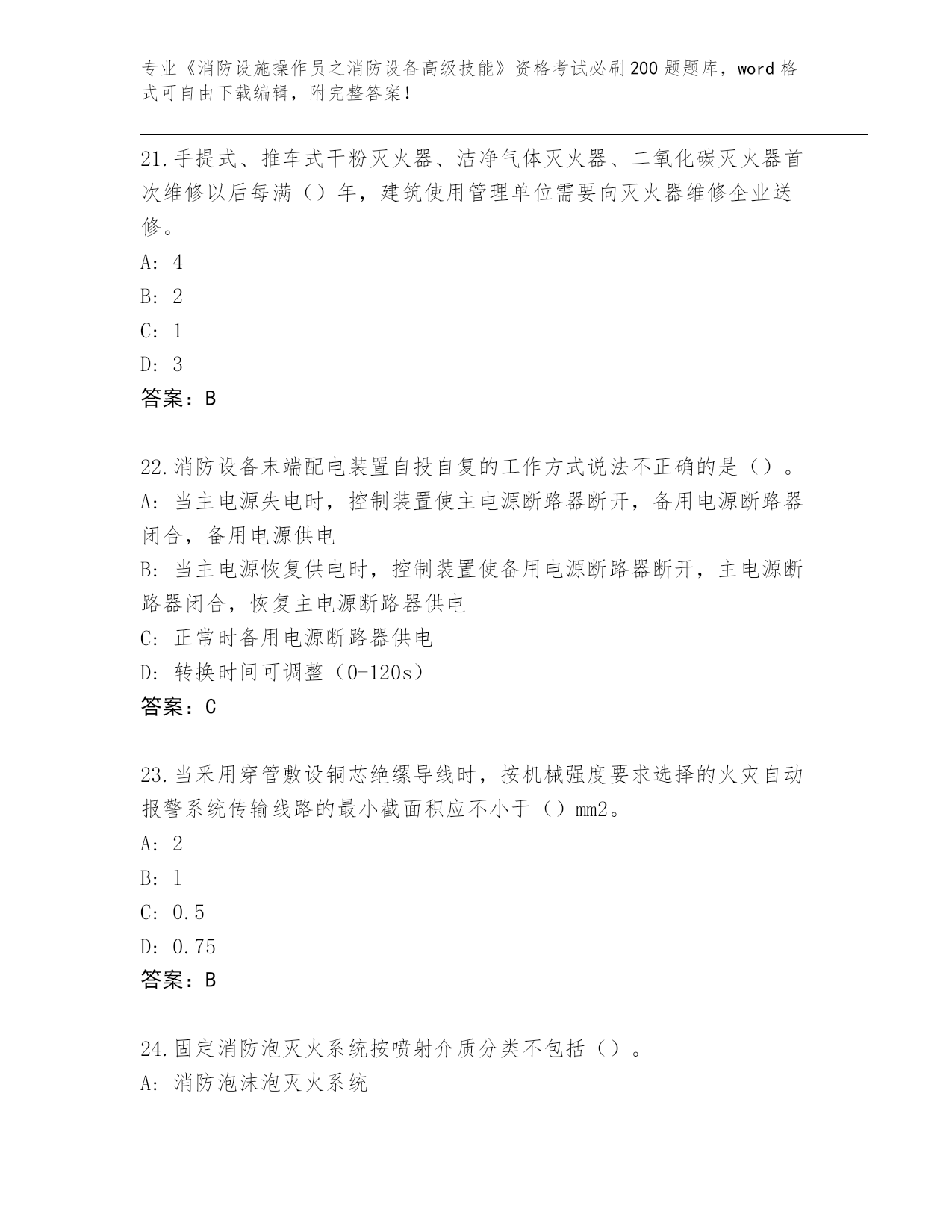 专业《消防设施操作员之消防设备高级技能》资格考试必刷200题题库，word格式可自由下载编辑，附完整答案！

21.手提式、推车式干粉灭火器、洁净气体灭火器、二氧化碳灭火器首次维修以后每满（）年，建筑使用管理单位需要向灭火器维修企业送修。
A: 4
B: 2
C: 1
D: 3
答案：B

22.消防设备末端配电装置自投自复的工作方式说法不正确的是（）。
A: 当主电源失电时，控制装置使主电源断路器断开，备用电源断路器闭合，备用电源供电
B: 当主电源恢复供电时，控制装置使备用电源断路器断开，主电源断路器闭合，恢复主电源断路器供电
C: 正常时备用电源断路器供电
D: 转换时间可调整（0-120s）
答案：C

23.当采用穿管敷设铜芯绝缘导线时，按机械强度要求选择的火灾自动报警系统传输线路的最小截面积应不小于（）mm2。
A: 2
B: 1
C: 0.5
D: 0.75
答案：B

24.固定消防泡灭火系统按喷射介质分类不包括（）。
A: 消防泡沫泡灭火系统